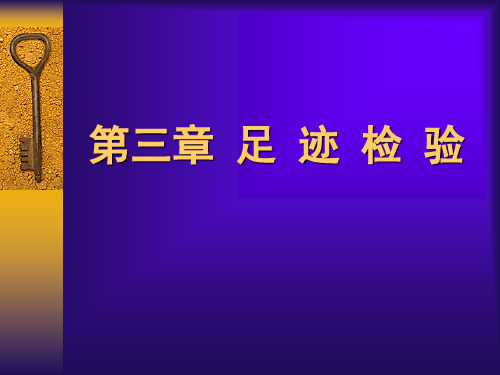 第三章 足 迹 检 验